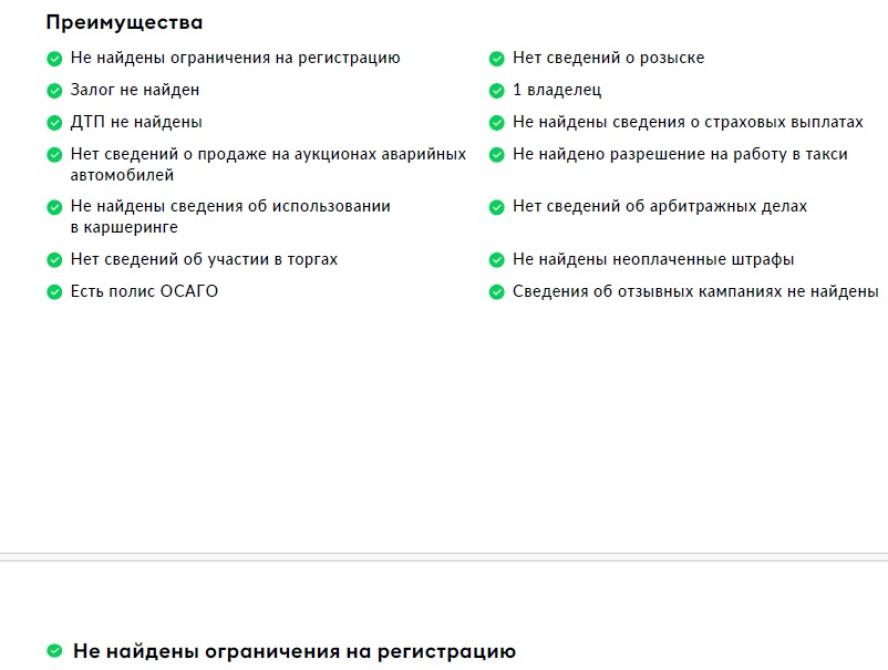 Преимущества

Не найдены ограничения на регистрацию

Залог не найден

ДТП не найдены

Нет сведений о продаже на аукционах аварийных автомобилей

Не найдены сведения об использовании в каршеринге

Нет сведений об участии в торгах

Есть полис ОСАГО

Нет сведений о розыске

1 владелец

Не найдены сведения о страховых выплатах

Не найдено разрешение на работу в такси

Нет сведений об арбитражных делах

Не найдены неоплаченные штрафы

Сведения об отзывных кампаниях не найдены

Не найдены ограничения на регистрацию